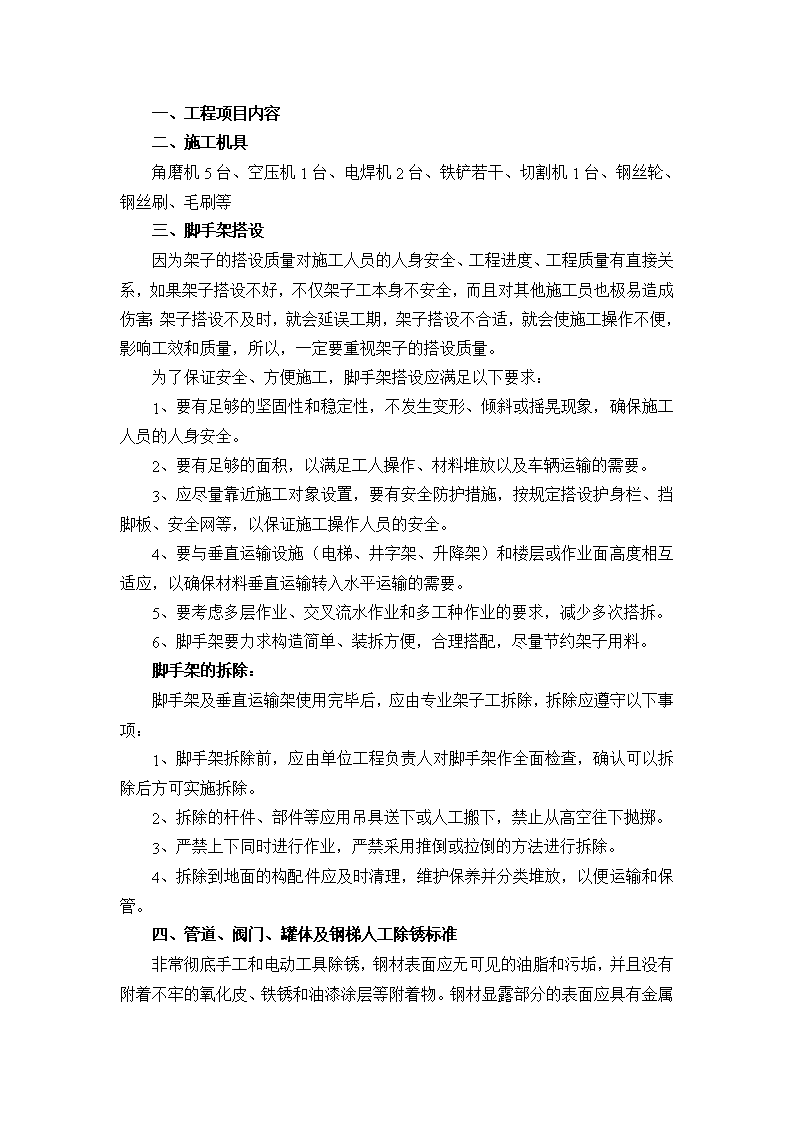 一、工程项目内容

二、施工机具

角磨机 5 台、空压机 1 台、电焊机 2 台、铁铲若干、切割机 1 台、钢丝轮、钢丝刷、毛刷等

三、脚手架搭设

因为架子的搭设质量对施工人员的人身安全、工程进度、工程质量有直接关系，如果架子搭设不好，不仅架子工本身不安全，而且对其他施工员也极易造成伤害;架子搭设不及时，就会延误工期，架子搭设不合适，就会使施工操作不便，影响工效和质量，所以，一定要重视架子的搭设质量。

为了保证安全、方便施工，脚手架搭设应满足以下要求：

1、要有足够的坚固性和稳定性，不发生变形、倾斜或摇晃现象，确保施工人员的人身安全。

2、要有足够的面积，以满足工人操作、材料堆放以及车辆运输的需要。

3、应尽量靠近施工对象设置，要有安全防护措施，按规定搭设护身栏、挡脚板、安全网等，以保证施工操作人员的安全。

4、要与垂直运输设施（电梯、井字架、升降架）和楼层或作业面高度相互适应，以确保材料垂直运输转入水平运输的需要。

5、要考虑多层作业、交叉流水作业和多工种作业的要求，减少多次搭拆。

6、脚手架要力求构造简单、装拆方便，合理搭配，尽量节约架子用料。

脚手架的拆除：

脚手架及垂直运输架使用完毕后，应由专业架子工拆除，拆除应遵守以下事项：

1、脚手架拆除前，应由单位工程负责人对脚手架作全面检查，确认可以拆除后方可实施拆除。

2、拆除的杆件、部件等应用吊具送下或人工搬下，禁止从高空往下抛掷。

3、严禁上下同时进行作业，严禁采用推倒或拉倒的方法进行拆除。

4、拆除到地面的构配件应及时清理，维护保养并分类堆放，以便运输和保管。

四、管道、阀门、罐体及钢梯人工除锈标准

非常彻底手工和电动工具除锈，钢材表面应无可见的油脂和污垢，并且没有附着不牢的氧化皮、铁锈和油漆涂层等附着物。钢材显露部分的表面应具有金属